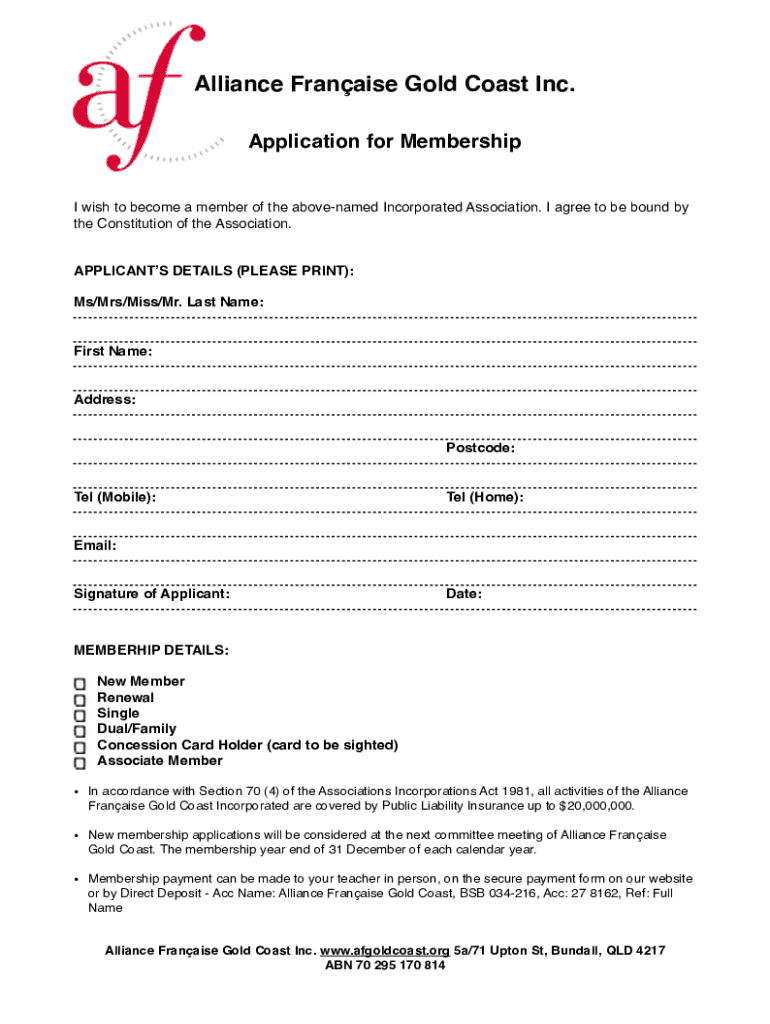 af

Alliance Française Gold Coast Inc.

Application for Membership

I wish to become a member of the above-named Incorporated Association. I agree to be bound by the Constitution of the Association.

APPLICANT'S DETAILS (PLEASE PRINT):

Ms/Mrs/Miss/Mr. Last Name:

First Name:

Address:

Postcode:

Tel (Mobile):

Tel (Home):

Email:

Signature of Applicant:

Date:

MEMBERHIP DETAILS:

New Member
Renewal
Single
Dual/Family
Concession Card Holder (card to be sighted)
Associate Member

• In accordance with Section 70 (4) of the Associations Incorporations Act 1981, all activities of the Alliance Française Gold Coast Incorporated are covered by Public Liability Insurance up to $20,000,000.

• New membership applications will be considered at the next committee meeting of Alliance Française Gold Coast. The membership year end of 31 December of each calendar year.

• Membership payment can be made to your teacher in person, on the secure payment form on our website or by Direct Deposit - Acc Name: Alliance Française Gold Coast, BSB 034-216, Acc: 27 8162, Ref: Full Name

Alliance Française Gold Coast Inc. www.afgoldcoast.org 5a/71 Upton St, Bundall, QLD 4217
ABN 70 295 170 814